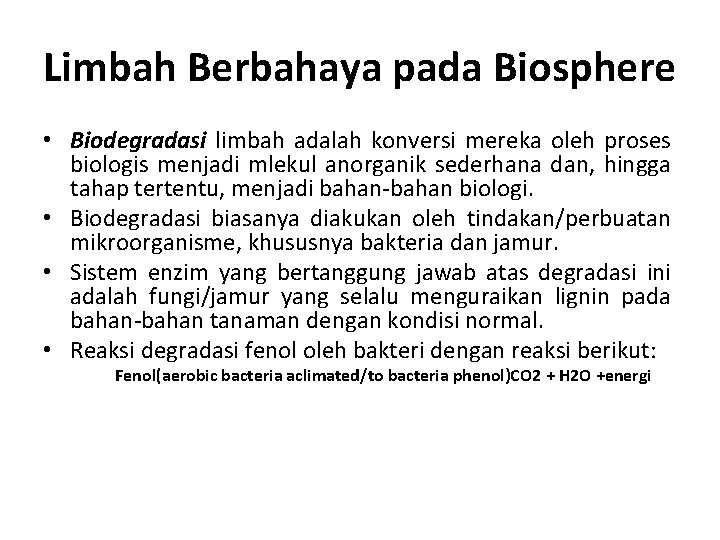 Limbah Berbahaya pada Biosphere

• Biodegradasi limbah adalah konversi mereka oleh proses biologis menjadi mlekul anorganik sederhana dan, hingga tahap tertentu, menjadi bahan-bahan biologi.
• Biodegradasi biasanya diakukan oleh tindakan/perbuatan mikroorganisme, khususnya bakteria dan jamur.
• Sistem enzim yang bertanggung jawab atas degradasi ini adalah fungi/jamur yang selalu menguraikan lignin pada bahan-bahan tanaman dengan kondisi normal.
• Reaksi degradasi fenol oleh bakteri dengan reaksi berikut:

Fenol(aerobic bacteria aclimated/to bacteria phenol)CO2 + H2O +energi